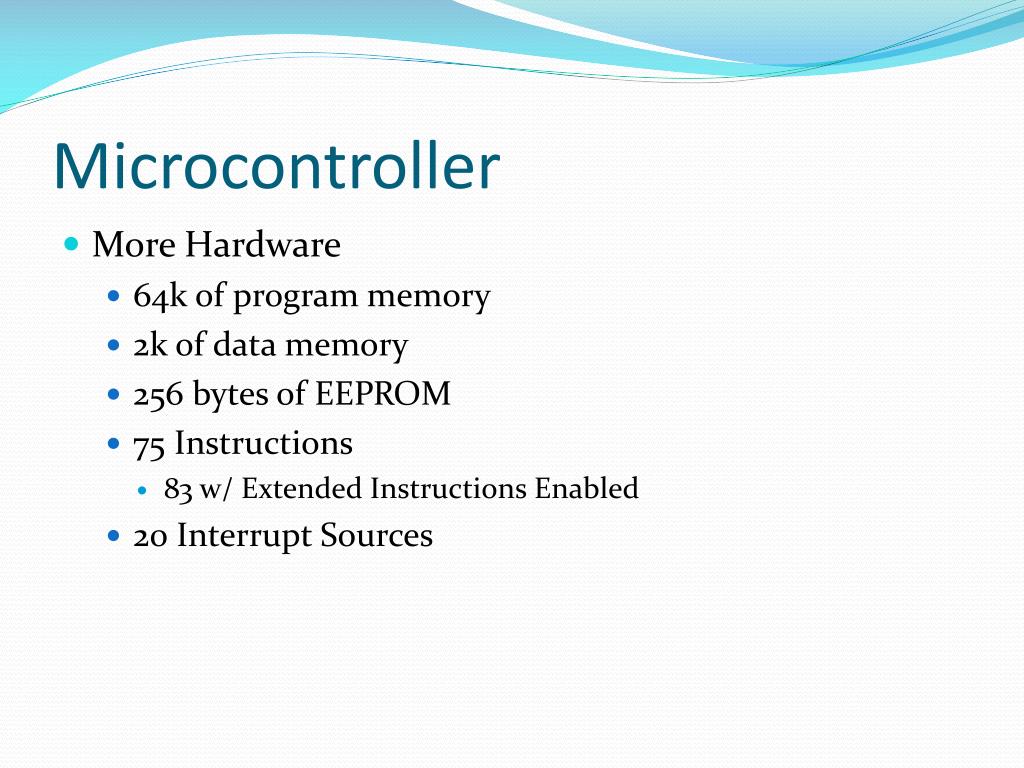 Microcontroller

More Hardware

64k of program memory

2k of data memory

256 bytes of EEPROM

75 Instructions

83 w/ Extended Instructions Enabled

20 Interrupt Sources